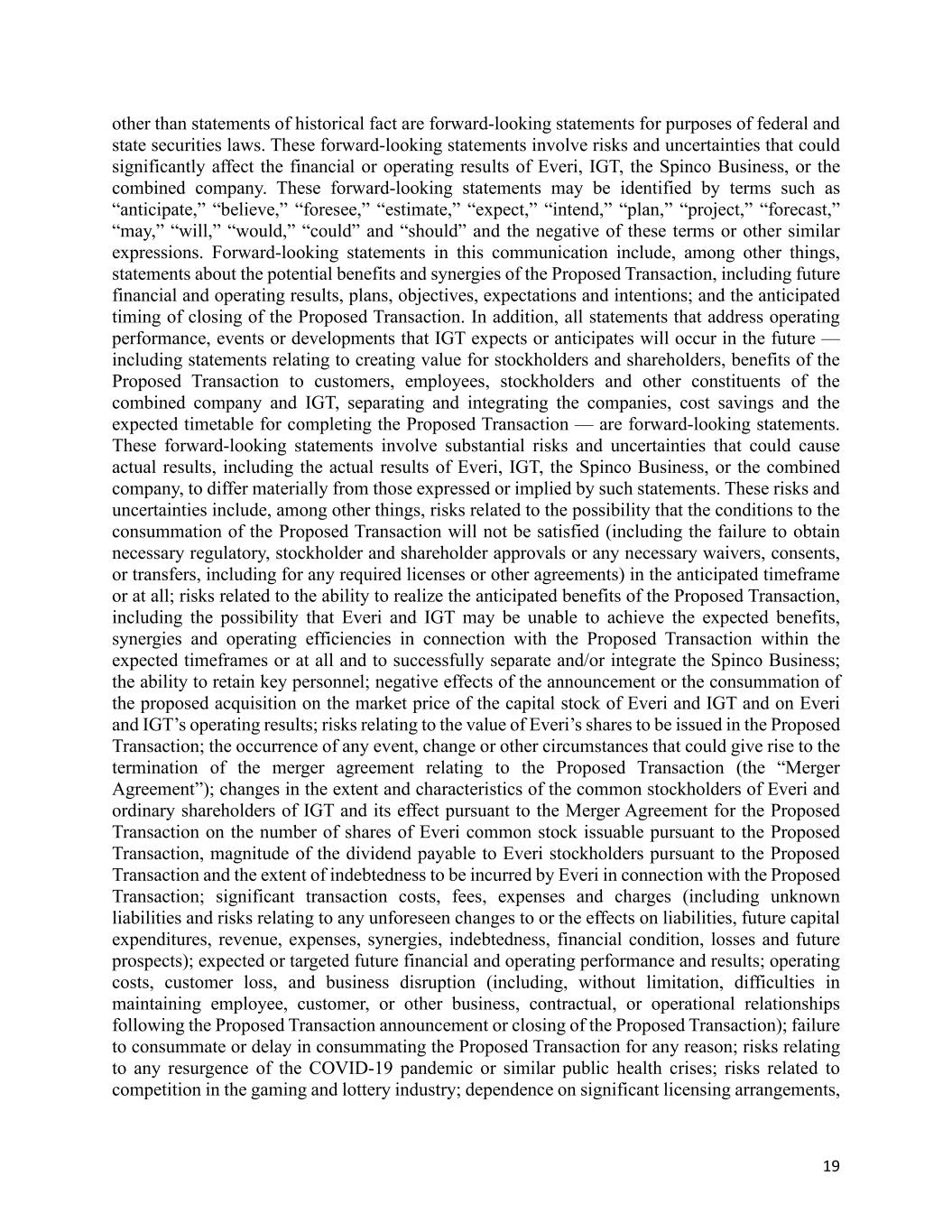 other than statements of historical fact are forward-looking statements for purposes of federal and state securities laws. These forward-looking statements involve risks and uncertainties that could significantly affect the financial or operating results of Everi, IGT, the Spinco Business, or the combined company. These forward-looking statements may be identified by terms such as “anticipate,” “believe,” “foresee,” “estimate,” “expect,” “intend,” “plan,” “project,” “forecast,” “may,” “will,” “would,” “could” and “should” and the negative of these terms or other similar expressions. Forward-looking statements in this communication include, among other things, statements about the potential benefits and synergies of the Proposed Transaction, including future financial and operating results, plans, objectives, expectations and intentions; and the anticipated timing of closing of the Proposed Transaction. In addition, all statements that address operating performance, events or developments that IGT expects or anticipates will occur in the future — including statements relating to creating value for stockholders and shareholders, benefits of the Proposed Transaction to customers, employees, stockholders and other constituents of the combined company and IGT, separating and integrating the companies, cost savings and the expected timetable for completing the Proposed Transaction — are forward-looking statements. These forward-looking statements involve substantial risks and uncertainties that could cause actual results, including the actual results of Everi, IGT, the Spinco Business, or the combined company, to differ materially from those expressed or implied by such statements. These risks and uncertainties include, among other things, risks related to the possibility that the conditions to the consummation of the Proposed Transaction will not be satisfied (including the failure to obtain necessary regulatory, stockholder and shareholder approvals or any necessary waivers, consents, or transfers, including for any required licenses or other agreements) in the anticipated timeframe or at all; risks related to the ability to realize the anticipated benefits of the Proposed Transaction, including the possibility that Everi and IGT may be unable to achieve the expected benefits, synergies and operating efficiencies in connection with the Proposed Transaction within the expected timeframes or at all and to successfully separate and/or integrate the Spinco Business; the ability to retain key personnel; negative effects of the announcement or the consummation of the proposed acquisition on the market price of the capital stock of Everi and IGT and on Everi and IGT’s operating results; risks relating to the value of Everi’s shares to be issued in the Proposed Transaction; the occurrence of any event, change or other circumstances that could give rise to the termination of the merger agreement relating to the Proposed Transaction (the “Merger Agreement”); changes in the extent and characteristics of the common stockholders of Everi and ordinary shareholders of IGT and its effect pursuant to the Merger Agreement for the Proposed Transaction on the number of shares of Everi common stock issuable pursuant to the Proposed Transaction, magnitude of the dividend payable to Everi stockholders pursuant to the Proposed Transaction and the extent of indebtedness to be incurred by Everi in connection with the Proposed Transaction; significant transaction costs, fees, expenses and charges (including unknown liabilities and risks relating to any unforeseen changes to or the effects on liabilities, future capital expenditures, revenue, expenses, synergies, indebtedness, financial condition, losses and future prospects); expected or targeted future financial and operating performance and results; operating costs, customer loss, and business disruption (including, without limitation, difficulties in maintaining employee, customer, or other business, contractual, or operational relationships following the Proposed Transaction announcement or closing of the Proposed Transaction); failure to consummate or delay in consummating the Proposed Transaction for any reason; risks relating to any resurgence of the COVID-19 pandemic or similar public health crises; risks related to competition in the gaming and lottery industry; dependence on significant licensing arrangements,

19